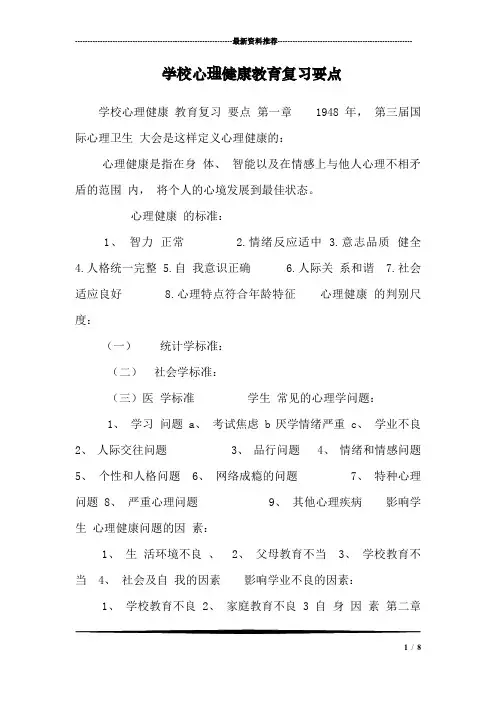 最新资料推荐

学校心理健康教育复习要点

学校心理健康 教育复习 要点 第一章 1948 年， 第三届国际心理卫生 大会是这样定义心理健康的：

心理健康是指在身 体、 智能以及在情感上与他人心理不相矛盾的范围 内， 将个人的心境发展到最佳状态。

心理健康 的标准：

1、 智力 正常 2.情绪反应适中 3.意志品质 健全 4.人格统一完整 5.自 我意识正确 6.人际关 系和谐 7.社会适应良好 8.心理特点符合年龄特征 心理健康 的判别尺度：

（一） 统计学标准：

（二） 社会学标准：

（三）医 学标准 学生 常见的心理学问题：

1、 学习 问题 a、 考试焦虑 b 厌学情绪严重 c、 学业不良 2、 人际交往问题 3、 品行问题 4、 情绪和情感问题 5、 个性和人格问题 6、 网络成瘾的问题 7、 特种心理问题 8、 严重心理问题 9、 其他心理疾病 影响学生 心理健康问题的因 素：

1、 生 活环境不良 、 2、 父母教育不当 3、 学校教育不当 4、 社会及自 我的因素 影响学业不良的因素：

1、 学校教育不良 2、 家庭教育不良 3 自 身 因 素 第二章

1 / 8